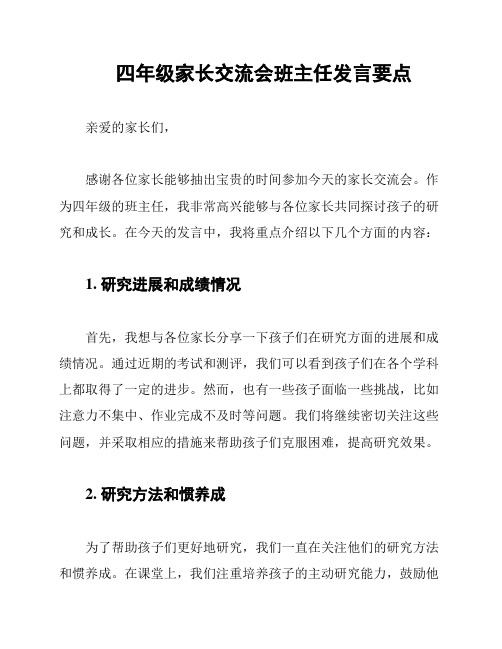 四年级家长交流会班主任发言要点

亲爱的家长们，

感谢各位家长能够抽出宝贵的时间参加今天的家长交流会。作为四年级的班主任，我非常高兴能够与各位家长共同探讨孩子的研究和成长。在今天的发言中，我将重点介绍以下几个方面的内容：

1. 研究进展和成绩情况

首先，我想与各位家长分享一下孩子们在研究方面的进展和成绩情况。通过近期的考试和测评，我们可以看到孩子们在各个学科上都取得了一定的进步。然而，也有一些孩子面临一些挑战，比如注意力不集中、作业完成不及时等问题。我们将继续密切关注这些问题，并采取相应的措施来帮助孩子们克服困难，提高研究效果。

2. 研究方法和惯养成

为了帮助孩子们更好地研究，我们一直在关注他们的研究方法和惯养成。在课堂上，我们注重培养孩子的主动研究能力，鼓励他